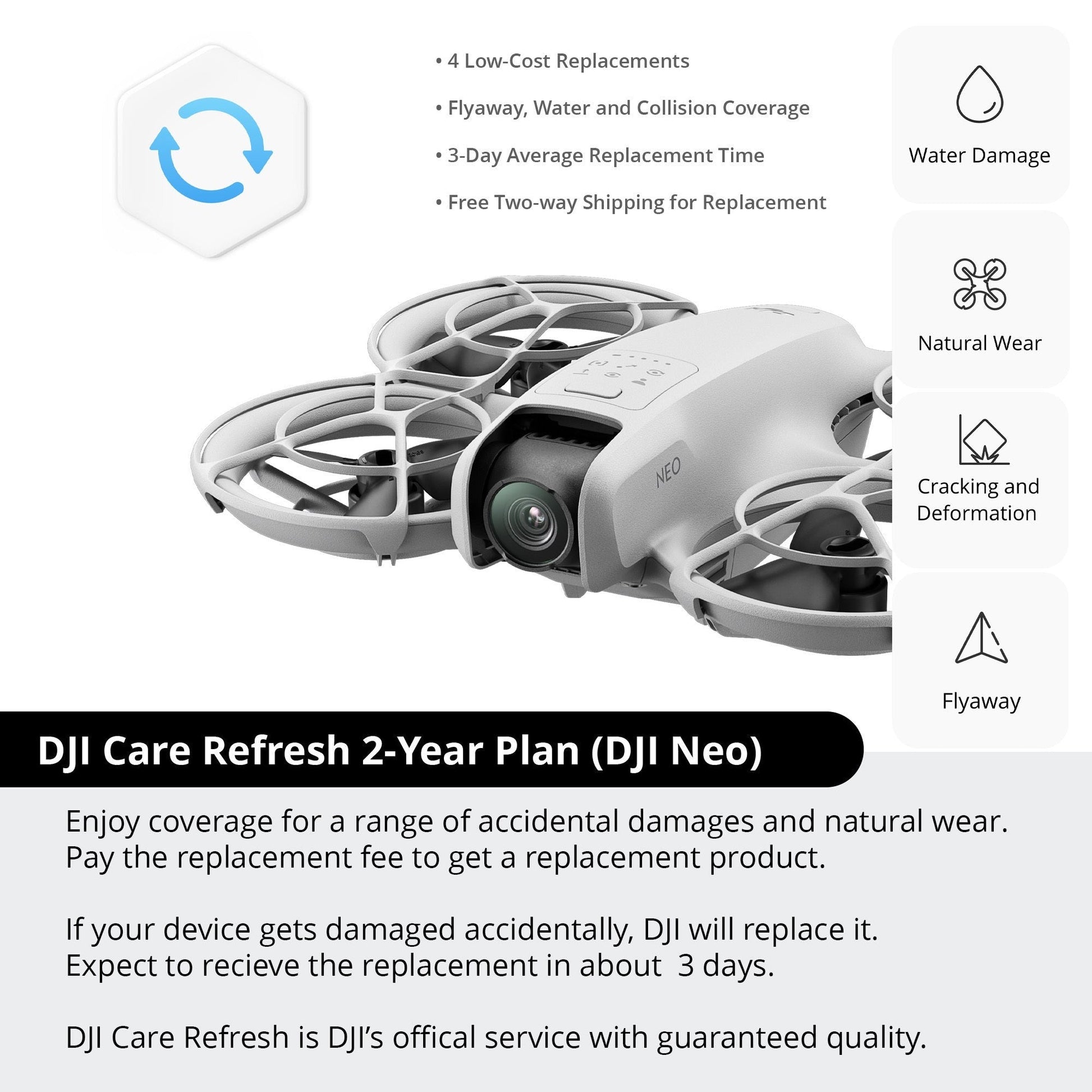 • 4 Low-Cost Replacements
• Flyaway, Water and Collision Coverage
• 3-Day Average Replacement Time
• Free Two-way Shipping for Replacement

Water Damage

Natural Wear

Cracking and Deformation

Flyaway

NEO

DJI Care Refresh 2-Year Plan (DJI Neo)

Enjoy coverage for a range of accidental damages and natural wear. Pay the replacement fee to get a replacement product.

If your device gets damaged accidentally, DJI will replace it. Expect to recieve the replacement in about 3 days.

DJI Care Refresh is DJI's offical service with guaranteed quality.